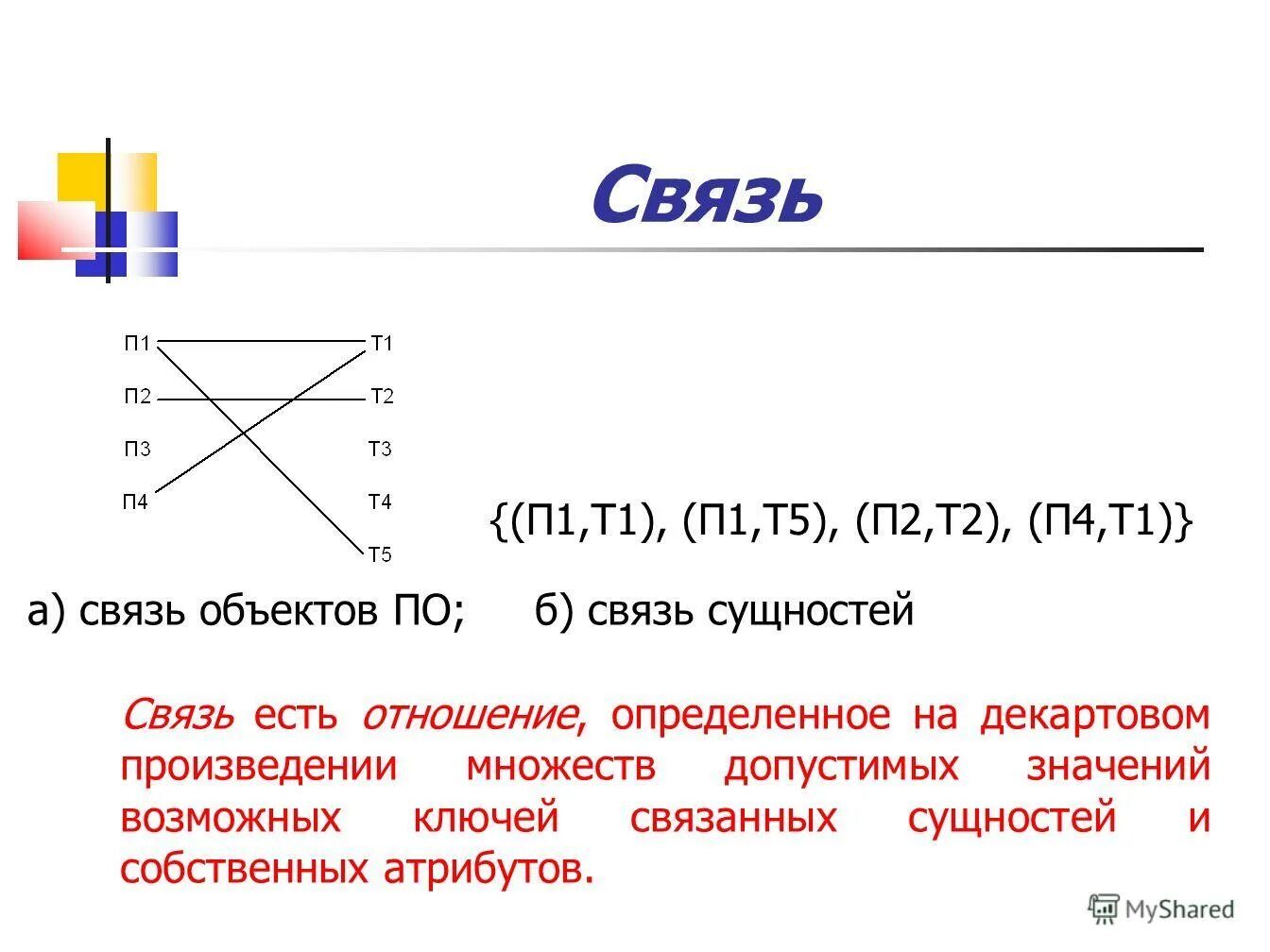 Связь

П1
П2
П3
П4

Т1
Т2
Т3
Т4
Т5

{(П1,Т1), (П1,Т5), (П2,Т2), (П4,Т1)}

а) связь объектов ПО; б) связь сущностей

Связь есть отношение, определенное на декартовом произведении множеств допустимых значений возможных ключей связанных сущностей и собственных атрибутов.

MyShared